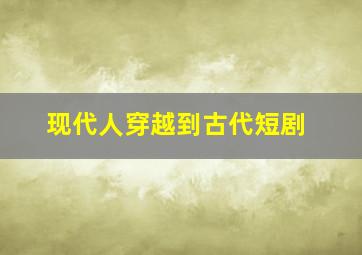 现代人穿越到古代短剧